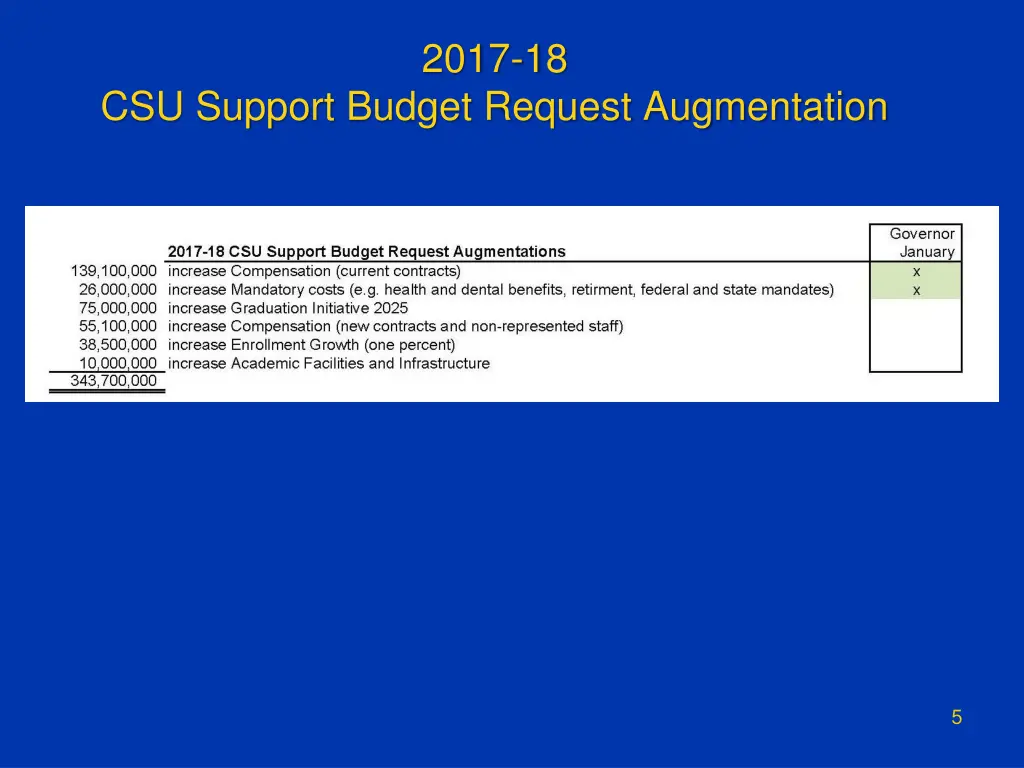 2017-18
CSU Support Budget Request Augmentation

|  | 2017-18 CSU Support Budget Request Augmentations | Governor January |
|---|---|---|
| 139,100,000 | increase Compensation (current contracts) | x |
| 26,000,000 | increase Mandatory costs (e.g. health and dental benefits, retirment, federal and state mandates) | x |
| 75,000,000 | increase Graduation Initiative 2025 |  |
| 55,100,000 | increase Compensation (new contracts and non-represented staff) |  |
| 38,500,000 | increase Enrollment Growth (one percent) |  |
| 10,000,000 | increase Academic Facilities and Infrastructure |  |
| 343,700,000 |  |  |

5